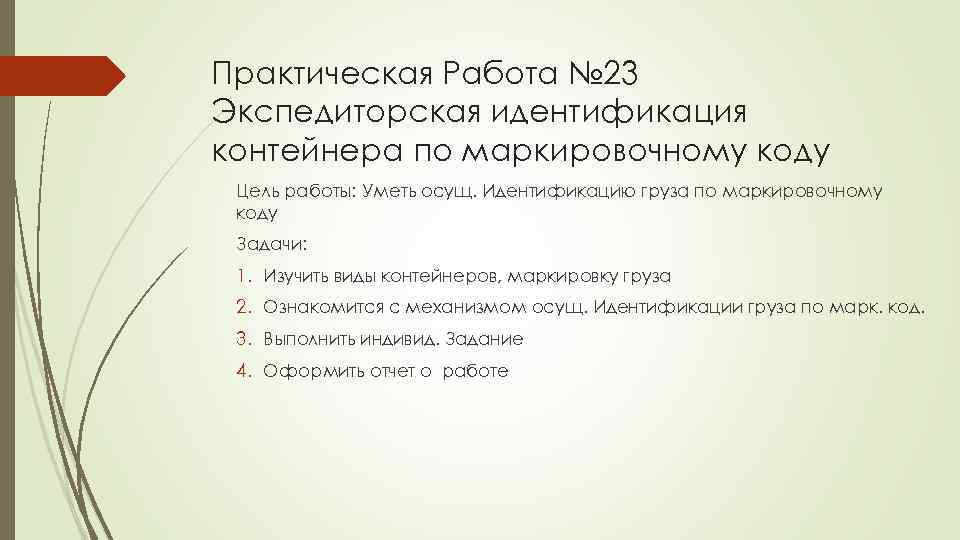 Практическая Работа №23
Экспедиторская идентификация контейнера по маркировочному коду

Цель работы: Уметь осущ. Идентификацию груза по маркировочному коду

Задачи:

1. Изучить виды контейнеров, маркировку груза
2. Ознакомится с механизмом осущ. Идентификации груза по марк. код.
3. Выполнить индивид. Задание
4. Оформить отчет о работе